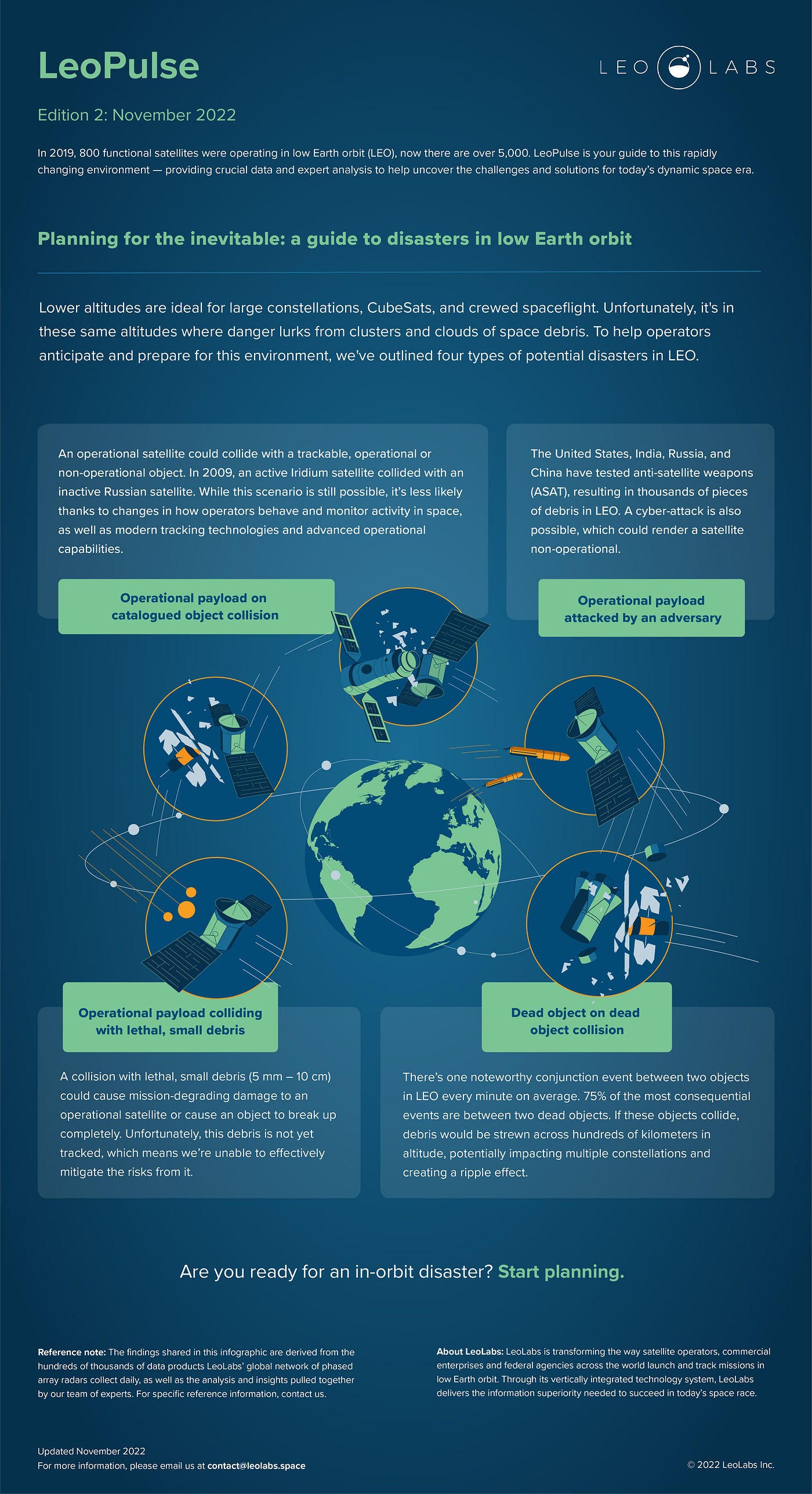 LeoPulse

LEO LABS

Edition 2: November 2022

In 2019, 800 functional satellites were operating in low Earth orbit (LEO), now there are over 5,000. LeoPulse is your guide to this rapidly changing environment — providing crucial data and expert analysis to help uncover the challenges and solutions for today's dynamic space era.

Planning for the inevitable: a guide to disasters in low Earth orbit

Lower altitudes are ideal for large constellations, CubeSats, and crewed spaceflight. Unfortunately, it's in these same altitudes where danger lurks from clusters and clouds of space debris. To help operators anticipate and prepare for this environment, we've outlined four types of potential disasters in LEO.

An operational satellite could collide with a trackable, operational or non-operational object. In 2009, an active Iridium satellite collided with an inactive Russian satellite. While this scenario is still possible, it's less likely thanks to changes in how operators behave and monitor activity in space, as well as modern tracking technologies and advanced operational capabilities.

Operational payload on catalogued object collision

The United States, India, Russia, and China have tested anti-satellite weapons (ASAT), resulting in thousands of pieces of debris in LEO. A cyber-attack is also possible, which could render a satellite non-operational.

Operational payload attacked by an adversary

Operational payload colliding with lethal, small debris

A collision with lethal, small debris (5 mm – 10 cm) could cause mission-degrading damage to an operational satellite or cause an object to break up completely. Unfortunately, this debris is not yet tracked, which means we're unable to effectively mitigate the risks from it.

Dead object on dead object collision

There's one noteworthy conjunction event between two objects in LEO every minute on average. 75% of the most consequential events are between two dead objects. If these objects collide, debris would be strewn across hundreds of kilometers in altitude, potentially impacting multiple constellations and creating a ripple effect.

Are you ready for an in-orbit disaster? Start planning.

Reference note: The findings shared in this infographic are derived from the hundreds of thousands of data products LeoLabs' global network of phased array radars collect daily, as well as the analysis and insights pulled together by our team of experts. For specific reference information, contact us.

About LeoLabs: LeoLabs is transforming the way satellite operators, commercial enterprises and federal agencies across the world launch and track missions in low Earth orbit. Through its vertically integrated technology system, LeoLabs delivers the information superiority needed to succeed in today's space race.

Updated November 2022
For more information, please email us at contact@leolabs.space

© 2022 LeoLabs Inc.